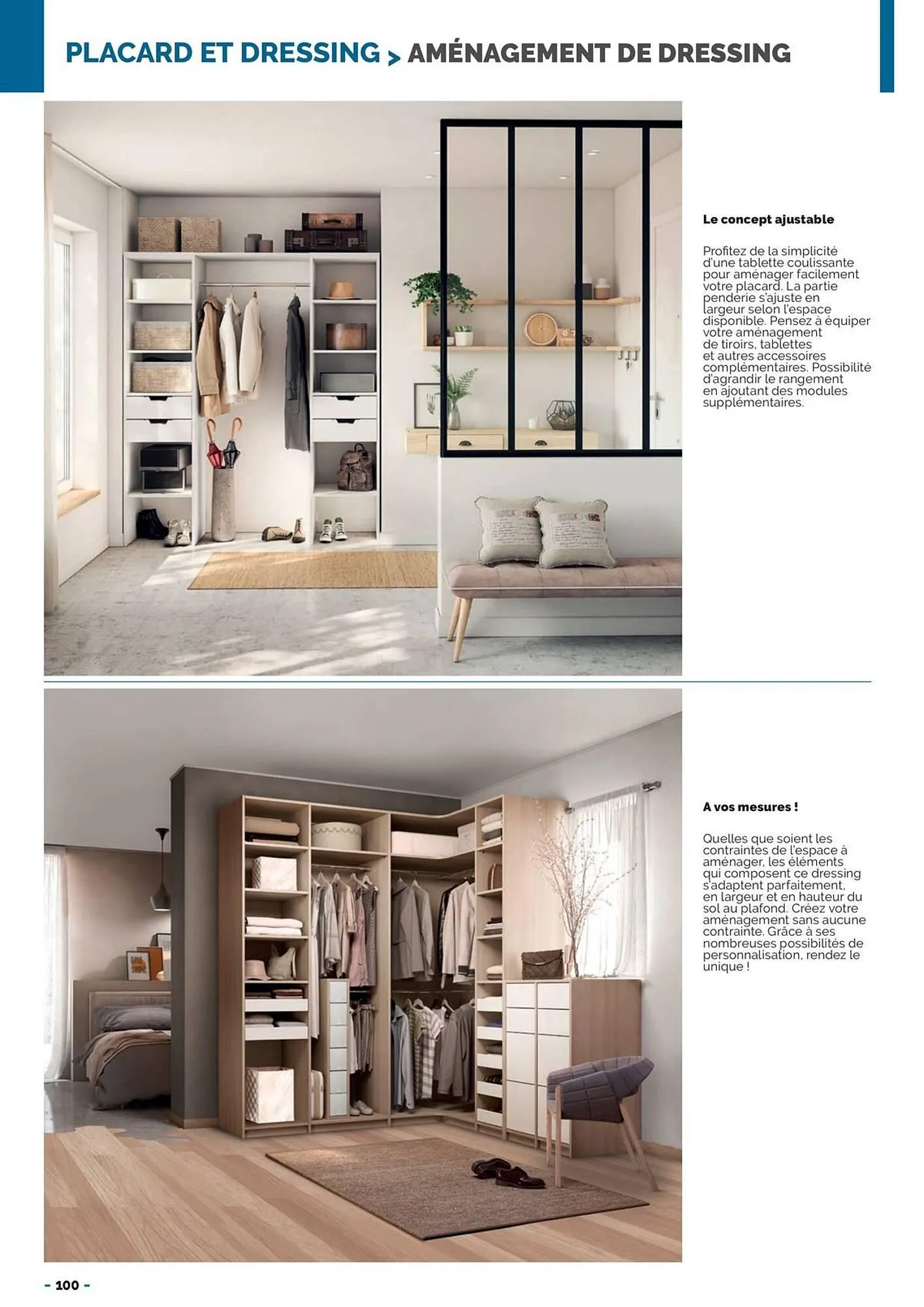 PLACARD ET DRESSING > AMÉNAGEMENT DE DRESSING

Le concept ajustable

Profitez de la simplicité d'une tablette coulissante pour aménager facilement votre placard. La partie penderie s'ajuste en largeur selon l'espace disponible. Pensez à équiper votre aménagement de tiroirs, tablettes et autres accessoires complémentaires. Possibilité d'agrandir le rangement en ajoutant des modules supplémentaires.

A vos mesures !

Quelles que soient les contraintes de l'espace à aménager, les éléments qui composent ce dressing s'adaptent parfaitement, en largeur et en hauteur du sol au plafond. Créez votre aménagement sans aucune contrainte. Grâce à ses nombreuses possibilités de personnalisation, rendez le unique !

- 100 -